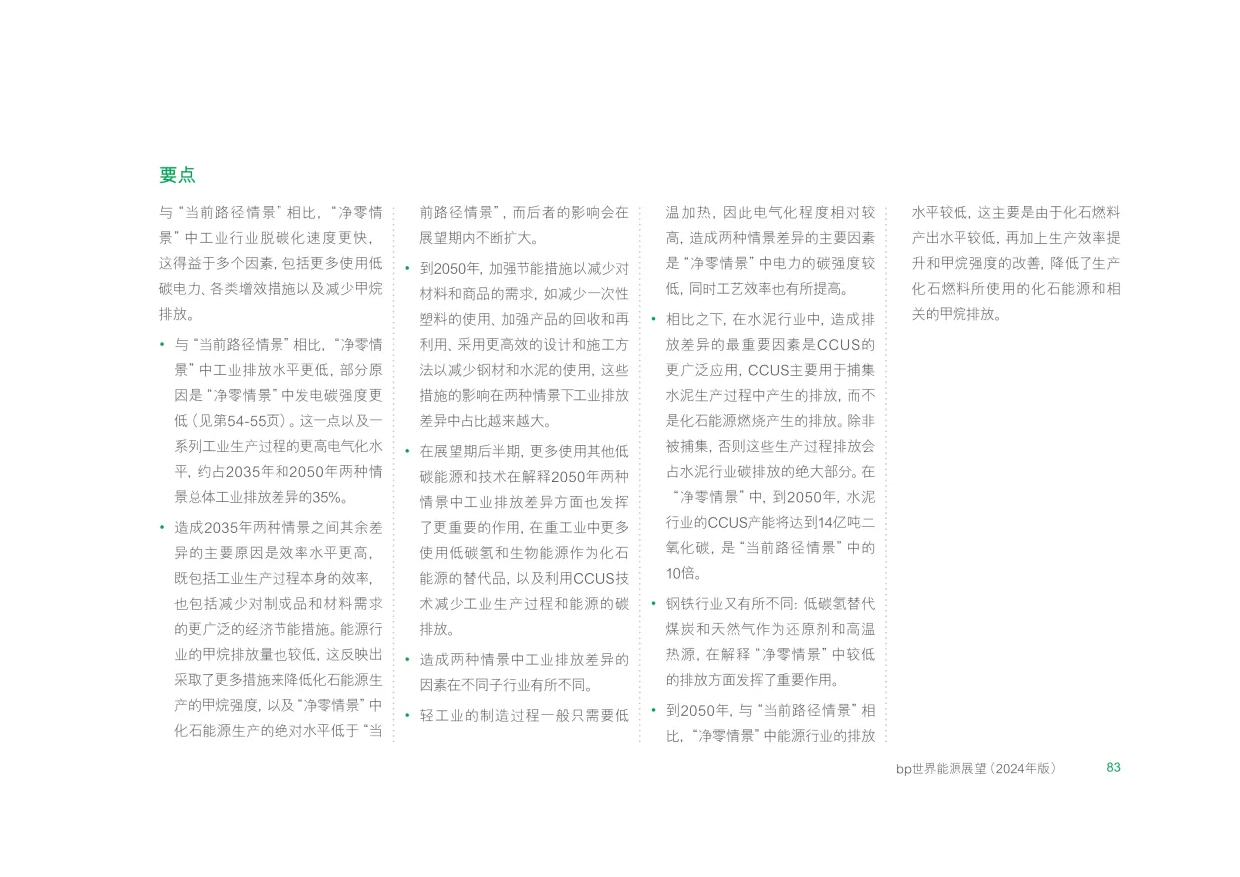 要点

与“当前路径情景”相比，“净零情景”中工业行业脱碳化速度更快，这得益于多个因素，包括更多使用低碳电力、各类增效措施以及减少甲烷排放。

• 与“当前路径情景”相比，“净零情景”中工业排放水平更低，部分原因是“净零情景”中发电碳强度更低（见第54-55页）。这一点以及一系列工业生产过程的更高电气化水平，约占2035年和2050年两种情景总体工业排放差异的35%。

• 造成2035年两种情景之间其余差异的主要原因是效率水平更高，既包括工业生产过程本身的效率，也包括减少对制成品和材料需求的更广泛的经济节能措施。能源行业的甲烷排放量也较低，这反映出采取了更多措施来降低化石能源生产的甲烷强度，以及“净零情景”中化石能源生产的绝对水平低于“当前路径情景”，而后者的影响会在展望期内不断扩大。

• 到2050年，加强节能措施以减少对材料和商品的需求，如减少一次性塑料的使用、加强产品的回收和再利用、采用更高效的设计和施工方法以减少钢材和水泥的使用，这些措施的影响在两种情景下工业排放差异中占比越来越大。

• 在展望期后半期，更多使用其他低碳能源和技术在解释2050年两种情景中工业排放差异方面也发挥了更重要的作用，在重工业中更多使用低碳氢和生物能源作为化石能源的替代品，以及利用CCUS技术减少工业生产过程和能源的碳排放。

• 造成两种情景中工业排放差异的因素在不同子行业有所不同。

• 轻工业的制造过程一般只需要低温加热，因此电气化程度相对较高，造成两种情景差异的主要因素是“净零情景”中电力的碳强度较低，同时工艺效率也有所提高。

• 相比之下，在水泥行业中，造成排放差异的最重要因素是CCUS的更广泛应用，CCUS主要用于捕集水泥生产过程中产生的排放，而不是化石能源燃烧产生的排放。除非被捕集，否则这些生产过程排放会占水泥行业碳排放的绝大部分。在“净零情景”中，到2050年，水泥行业的CCUS产能将达到14亿吨二氧化碳，是“当前路径情景”中的10倍。

• 钢铁行业又有所不同：低碳氢替代煤炭和天然气作为还原剂和高温热源，在解释“净零情景”中较低的排放方面发挥了重要作用。

• 到2050年，与“当前路径情景”相比，“净零情景”中能源行业的排放水平较低，这主要是由于化石燃料产出水平较低，再加上生产效率提升和甲烷强度的改善，降低了生产化石燃料所使用的化石能源和相关的甲烷排放。

bp世界能源展望（2024年版） 83